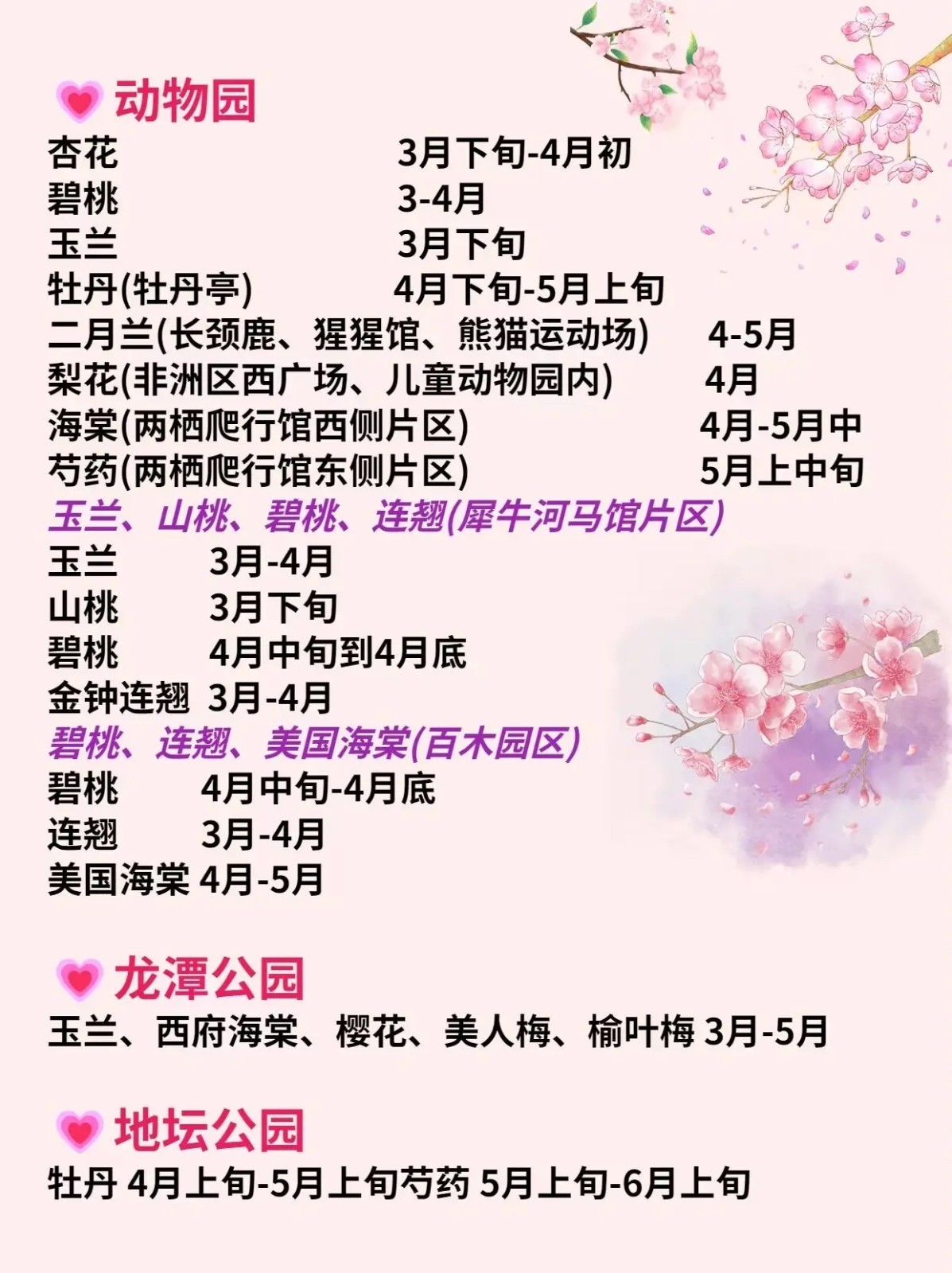 动物园

杏花 3月下旬-4月初
碧桃 3-4月
玉兰 3月下旬
牡丹(牡丹亭) 4月下旬-5月上旬
二月兰(长颈鹿、猩猩馆、熊猫运动场) 4-5月
梨花(非洲区西广场、儿童动物园内) 4月
海棠(两栖爬行馆西侧片区) 4月-5月中
芍药(两栖爬行馆东侧片区) 5月上中旬

玉兰、山桃、碧桃、连翘(犀牛河马馆片区)
玉兰 3月-4月
山桃 3月下旬
碧桃 4月中旬到4月底
金钟连翘 3月-4月

碧桃、连翘、美国海棠(百木园区)
碧桃 4月中旬-4月底
连翘 3月-4月
美国海棠 4月-5月

龙潭公园

玉兰、西府海棠、樱花、美人梅、榆叶梅 3月-5月

地坛公园

牡丹 4月上旬-5月上旬芍药 5月上旬-6月上旬